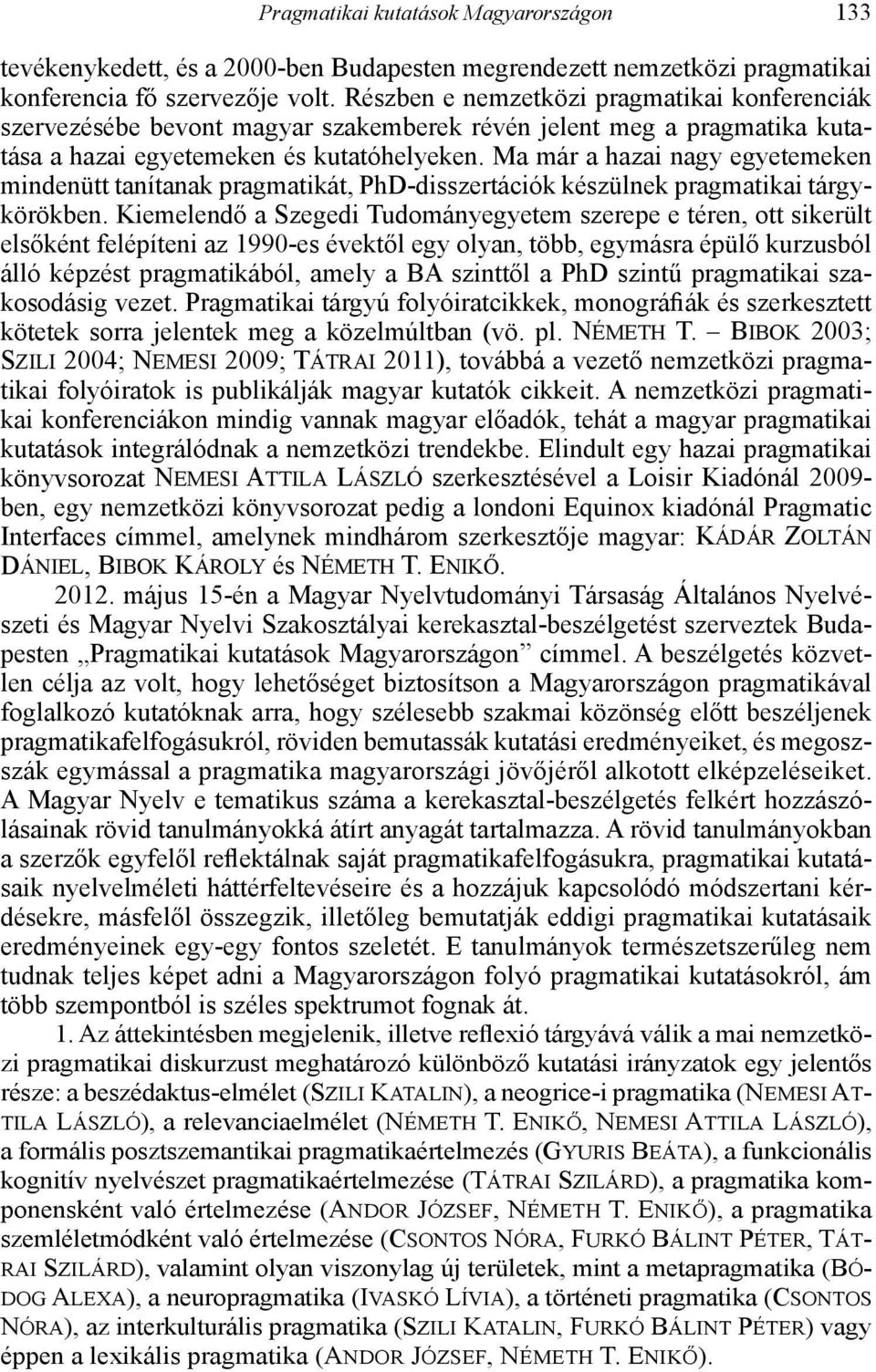 Pragmatikai kutatások Magyarországon 133

tevékenykedett, és a 2000-ben Budapesten megrendezett nemzetközi pragmatikai konferencia fő szervezője volt. Részben e nemzetközi pragmatikai konferenciák szervezésébe bevont magyar szakemberek révén jelent meg a pragmatika kutatása a hazai egyetemeken és kutatóhelyeken. Ma már a hazai nagy egyetemeken mindenütt tanítanak pragmatikát, PhD-disszertációk készülnek pragmatikai tárgykörökben. Kiemelendő a Szegedi Tudományegyetem szerepe e téren, ott sikerült elsőként felépíteni az 1990-es évektől egy olyan, több, egymásra épülő kurzusból álló képzést pragmatikából, amely a BA szinttől a PhD szintű pragmatikai szakosodásig vezet. Pragmatikai tárgyú folyóiratcikkek, monográfiák és szerkesztett kötetek sorra jelentek meg a közelmúltban (vö. pl. NÉMETH T. – BIBOK 2003; SZILI 2004; NEMESI 2009; TÁTRAI 2011), továbbá a vezető nemzetközi pragmatikai folyóiratok is publikálják magyar kutatók cikkeit. A nemzetközi pragmatikai konferenciákon mindig vannak magyar előadók, tehát a magyar pragmatikai kutatások integrálódnak a nemzetközi trendekbe. Elindult egy hazai pragmatikai könyvsorozat NEMESI ATTILA LÁSZLÓ szerkesztésével a Loisir Kiadónál 2009-ben, egy nemzetközi könyvsorozat pedig a londoni Equinox kiadónál Pragmatic Interfaces címmel, amelynek mindhárom szerkesztője magyar: KÁDÁR ZOLTÁN DÁNIEL, BIBOK KÁROLY és NÉMETH T. ENIKŐ.

2012. május 15-én a Magyar Nyelvtudományi Társaság Általános Nyelvészeti és Magyar Nyelvi Szakosztályai kerekasztal-beszélgetést szerveztek Budapesten „Pragmatikai kutatások Magyarországon” címmel. A beszélgetés közvetlen célja az volt, hogy lehetőséget biztosítson a Magyarországon pragmatikával foglalkozó kutatóknak arra, hogy szélesebb szakmai közönség előtt beszéljenek pragmatikafelfogásukról, röviden bemutassák kutatási eredményeiket, és megoszszák egymással a pragmatika magyarországi jövőjéről alkotott elképzeléseiket. A Magyar Nyelv e tematikus száma a kerekasztal-beszélgetés felkért hozzászólásainak rövid tanulmányokká átírt anyagát tartalmazza. A rövid tanulmányokban a szerzők egyfelől reflektálnak saját pragmatikafelfogásukra, pragmatikai kutatásaik nyelvelméleti háttérfeltevéseire és a hozzájuk kapcsolódó módszertani kérdésekre, másfelől összegzik, illetőleg bemutatják eddigi pragmatikai kutatásaik eredményeinek egy-egy fontos szeletét. E tanulmányok természetszerűleg nem tudnak teljes képet adni a Magyarországon folyó pragmatikai kutatásokról, ám több szempontból is széles spektrumot fognak át.

1. Az áttekintésben megjelenik, illetve reflexió tárgyává válik a mai nemzetközi pragmatikai diskurzust meghatározó különböző kutatási irányzatok egy jelentős része: a beszédaktus-elmélet (SZILI KATALIN), a neogrice-i pragmatika (NEMESI ATTILA LÁSZLÓ), a relevanciaelmélet (NÉMETH T. ENIKŐ, NEMESI ATTILA LÁSZLÓ), a formális posztszemantikai pragmatikaértelmezés (GYURIS BEÁTA), a funkcionális kognitív nyelvészet pragmatikaértelmezése (TÁTRAI SZILÁRD), a pragmatika komponensként való értelmezése (ANDOR JÓZSEF, NÉMETH T. ENIKŐ), a pragmatika szemléletmódként való értelmezése (CSONTOS NÓRA, FURKÓ BÁLINT PÉTER, TÁTRAI SZILÁRD), valamint olyan viszonylag új területek, mint a metapragmatika (BÓDOG ALEXA), a neuropragmatika (IVASKÓ LÍVIA), a történeti pragmatika (CSONTOS NÓRA), az interkulturális pragmatika (SZILI KATALIN, FURKÓ BÁLINT PÉTER) vagy éppen a lexikális pragmatika (ANDOR JÓZSEF, NÉMETH T. ENIKŐ).